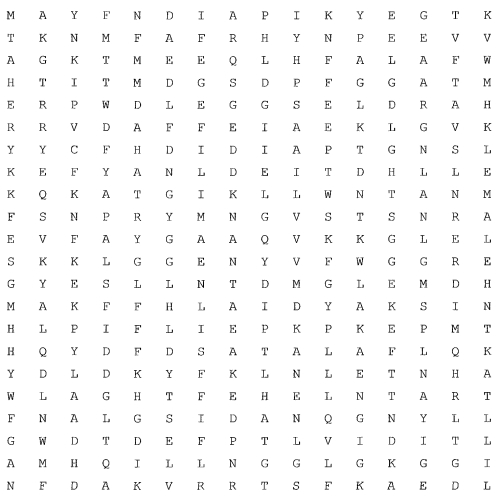 M A Y F N D I A P I K Y E G T K
T K N M F A F R H Y N P E E V V
A G K T M E E Q L H F A L A F W
H T I T M D G S D P F G G A T M
E R P W D L E G G S E L D R A H
R R V D A F F E I A E K L G V K
Y Y C F H D I D I A P T G N S L
K E F Y A N L D E I T D H L L E
K Q K A T G I K L L W N T A N M
F S N P R Y M N G V S T S N R A
E V F A Y G A A Q V K K G L E L
S K K L G G E N Y V F W G G R E
G Y E S L L N T D M G L E M D H
M A K F F H L A I D Y A K S I N
H L P I F L I E P K P K E P M T
H Q Y D F D S A T A L A F L Q K
Y D L D K Y F K L N L E T N H A
W L A G H T F E H E L N T A R T
F N A L G S I D A N Q G N Y L L
G W D T D E F P T L V I D I T L
A M H Q I L L N G G L G K G G I
N F D A K V R R T S F K A E D L